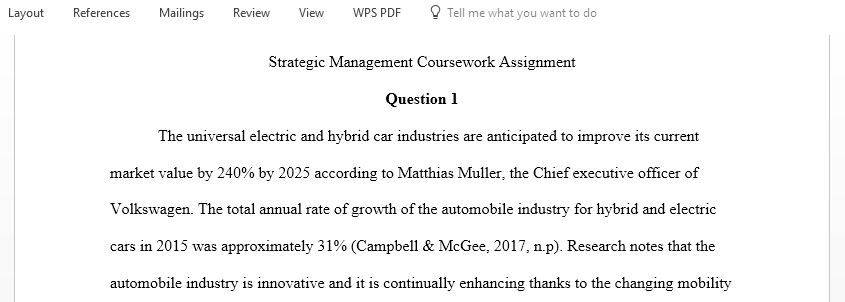 Layout References Mailings Review View WPS PDF Tell me what you want to do

Strategic Management Coursework Assignment

Question 1

The universal electric and hybrid car industries are anticipated to improve its current market value by 240% by 2025 according to Matthias Muller, the Chief executive officer of Volkswagen. The total annual rate of growth of the automobile industry for hybrid and electric cars in 2015 was approximately 31% (Campbell & McGee, 2017, n.p). Research notes that the automobile industry is innovative and it is continually enhancing thanks to the changing mobility